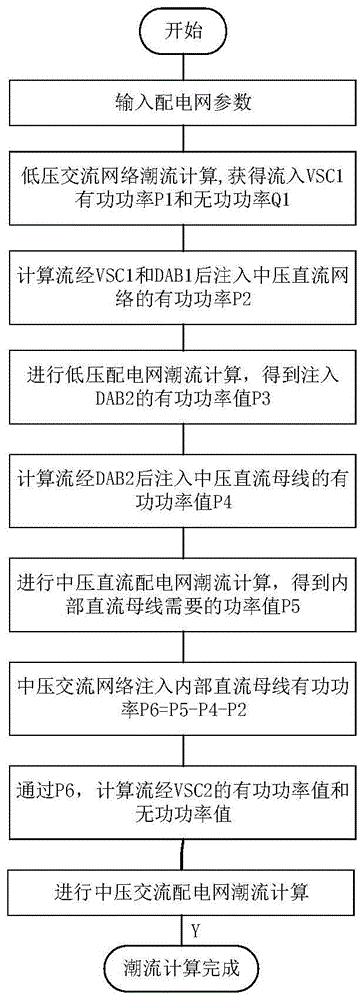 开始

输入配电网参数

低压交流网络潮流计算，获得流入VSC1有功功率P1和无功功率Q1

计算流经VSC1和DAB1后注入中压直流网络的有功功率P2

进行低压配电网潮流计算，得到注入DAB2的有功功率值P3

计算流经DAB2后注入中压直流母线的有功功率值P4

进行中压直流配电网潮流计算，得到内部直流母线需要的功率值P5

中压交流网络注入内部直流母线有功功率P6=P5-P4-P2

通过P6，计算流经VSC2的有功功率值和无功功率值

进行中压交流配电网潮流计算

Y

潮流计算完成